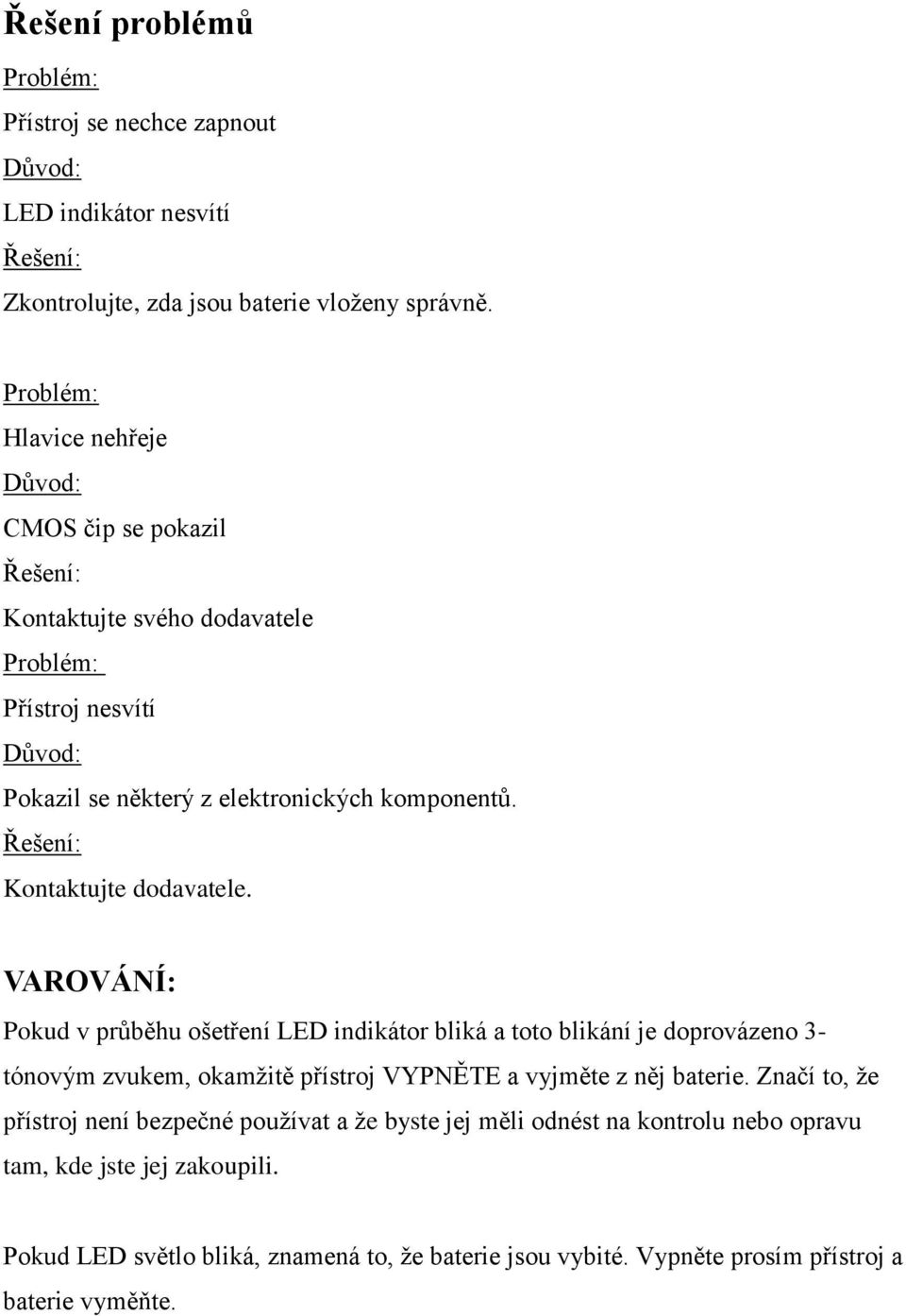 Řešení problémů

Problém:

Přístroj se nechce zapnout

Důvod:

LED indikátor nesvítí

Řešení:

Zkontrolujte, zda jsou baterie vloženy správně.

Problém:

Hlavice nehřeje

Důvod:

CMOS čip se pokazil

Řešení:

Kontaktujte svého dodavatele

Problém:

Přístroj nesvítí

Důvod:

Pokazil se některý z elektronických komponentů.

Řešení:

Kontaktujte dodavatele.

VAROVÁNÍ:

Pokud v průběhu ošetření LED indikátor bliká a toto blikání je doprovázeno 3-tónovým zvukem, okamžitě přístroj VYPNĚTE a vyjměte z něj baterie. Značí to, že přístroj není bezpečné používat a že byste jej měli odnést na kontrolu nebo opravu tam, kde jste jej zakoupili.

Pokud LED světlo bliká, znamená to, že baterie jsou vybité. Vypněte prosím přístroj a baterie vyměňte.